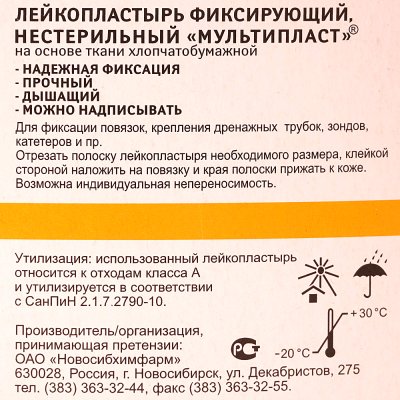 ЛЕЙКОПЛАСТЫРЬ ФИКСИРУЮЩИЙ, НЕСТЕРИЛЬНЫЙ «МУЛЬТИПЛАСТ»®
на основе ткани хлопчатобумажной

- НАДЕЖНАЯ ФИКСАЦИЯ
- ПРОЧНЫЙ
- ДЫШАЩИЙ
- МОЖНО НАДПИСЫВАТЬ

Для фиксации повязок, крепления дренажных трубок, зондов, катетеров и пр.
Отрезать полоску лейкопластыря необходимого размера, клейкой стороной наложить на повязку и края полоски прижать к коже.
Возможна индивидуальная непереносимость.

Утилизация: использованный лейкопластырь относится к отходам класса А и утилизируется в соответствии с СанПиН 2.1.7.2790-10.

+30 °C
-20 °C

Производитель/организация, принимающая претензии:
ОАО «Новосибхимфарм»
630028, Россия, г. Новосибирск, ул. Декабристов, 275
тел. (383) 363-32-44, факс (383) 363-32-55.